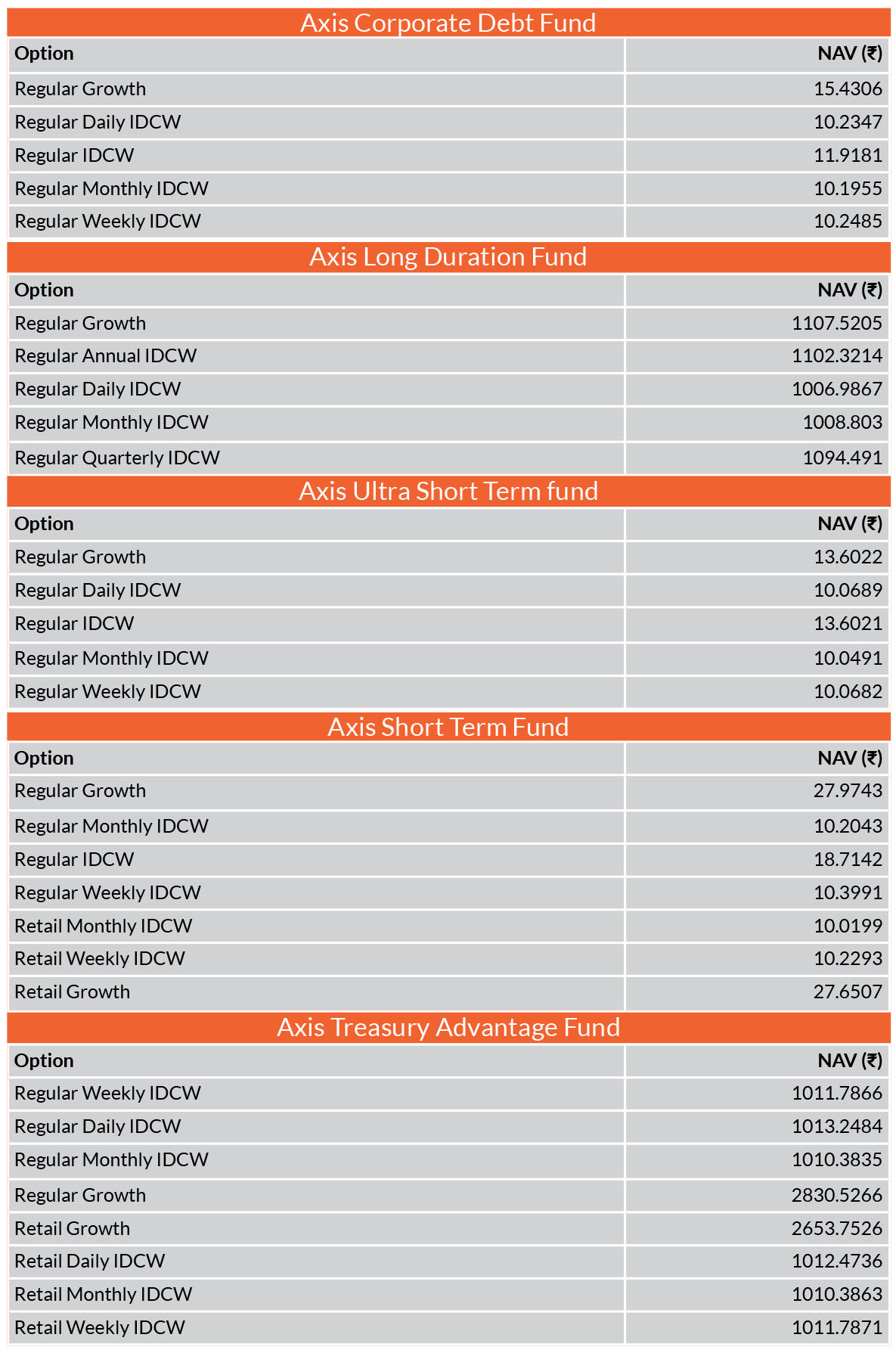 Axis Corporate Debt Fund

| Option | NAV (₹) |
|---|---|
| Regular Growth | 15.4306 |
| Regular Daily IDCW | 10.2347 |
| Regular IDCW | 11.9181 |
| Regular Monthly IDCW | 10.1955 |
| Regular Weekly IDCW | 10.2485 |

Axis Long Duration Fund

| Option | NAV (₹) |
|---|---|
| Regular Growth | 1107.5205 |
| Regular Annual IDCW | 1102.3214 |
| Regular Daily IDCW | 1006.9867 |
| Regular Monthly IDCW | 1008.803 |
| Regular Quarterly IDCW | 1094.491 |

Axis Ultra Short Term fund

| Option | NAV (₹) |
|---|---|
| Regular Growth | 13.6022 |
| Regular Daily IDCW | 10.0689 |
| Regular IDCW | 13.6021 |
| Regular Monthly IDCW | 10.0491 |
| Regular Weekly IDCW | 10.0682 |

Axis Short Term Fund

| Option | NAV (₹) |
|---|---|
| Regular Growth | 27.9743 |
| Regular Monthly IDCW | 10.2043 |
| Regular IDCW | 18.7142 |
| Regular Weekly IDCW | 10.3991 |
| Retail Monthly IDCW | 10.0199 |
| Retail Weekly IDCW | 10.2293 |
| Retail Growth | 27.6507 |

Axis Treasury Advantage Fund

| Option | NAV (₹) |
|---|---|
| Regular Weekly IDCW | 1011.7866 |
| Regular Daily IDCW | 1013.2484 |
| Regular Monthly IDCW | 1010.3835 |
| Regular Growth | 2830.5266 |
| Retail Growth | 2653.7526 |
| Retail Daily IDCW | 1012.4736 |
| Retail Monthly IDCW | 1010.3863 |
| Retail Weekly IDCW | 1011.7871 |